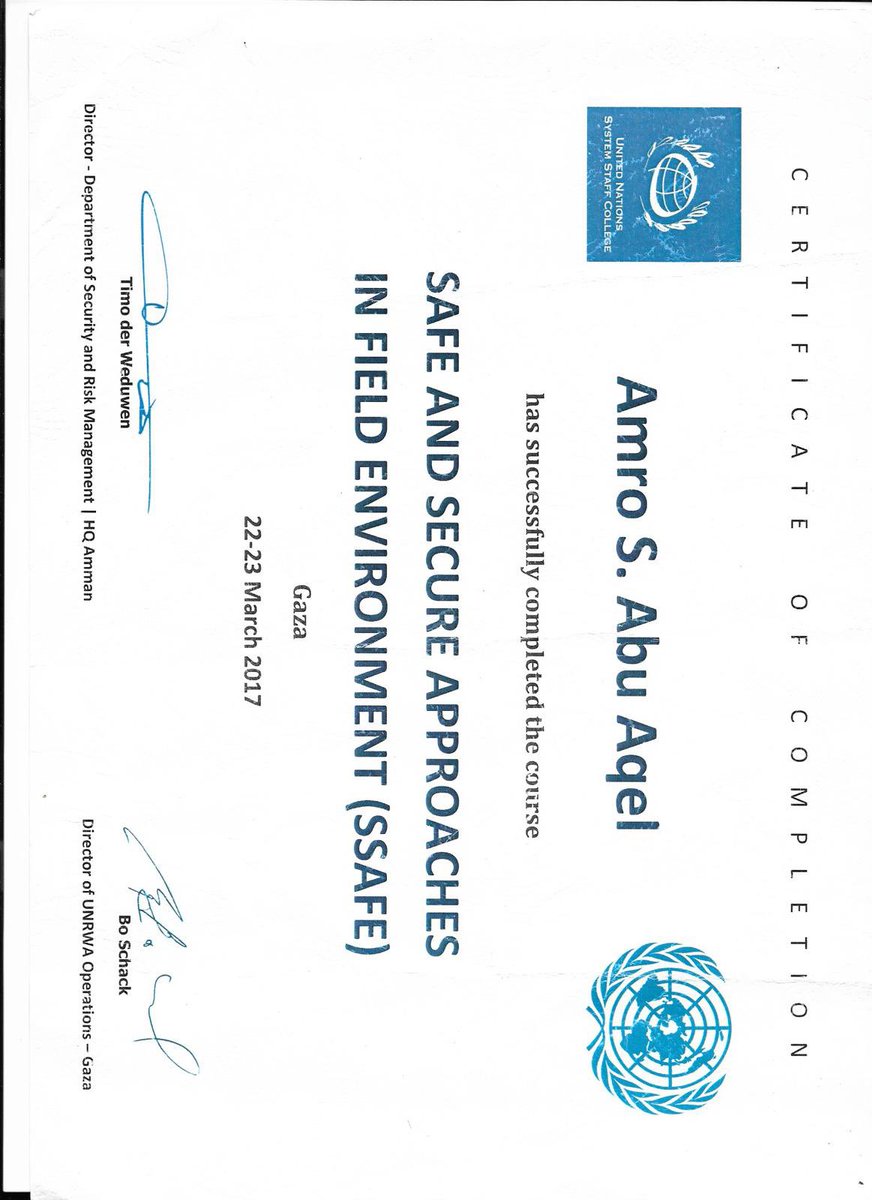 CERTIFICATE OF COMPLETION

UNITED NATIONS SYSTEM STAFF COLLEGE

Amro S. Abu Aqel

has successfully completed the course

SAFE AND SECURE APPROACHES IN FIELD ENVIRONMENT (SSAFE)

Gaza

22-23 March 2017

Timo der Weduwen
Director - Department of Security and Risk Management | HQ Amman

Bo Schack
Director of UNRWA Operations – Gaza